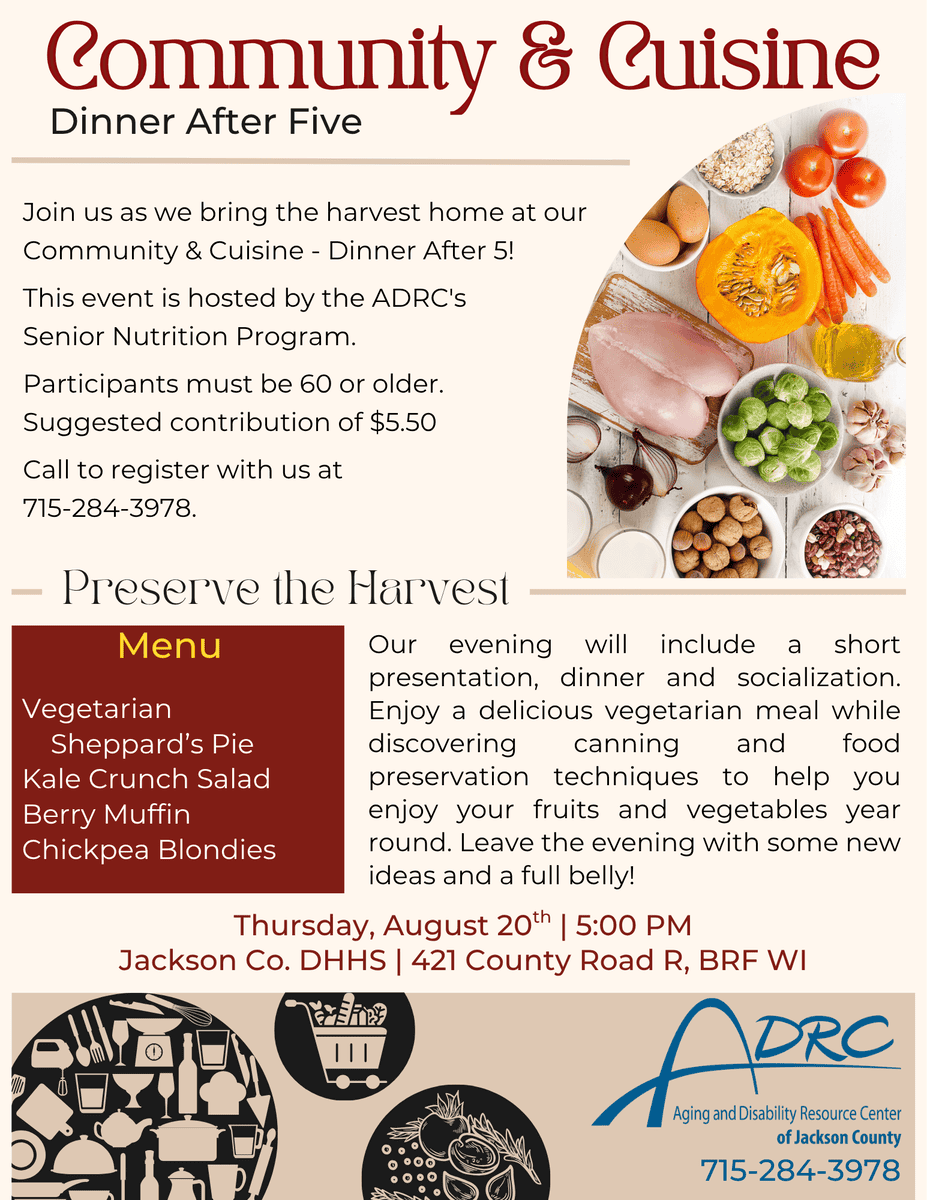 Community & Cuisine

Dinner After Five

Join us as we bring the harvest home at our Community & Cuisine - Dinner After 5!

This event is hosted by the ADRC's Senior Nutrition Program.

Participants must be 60 or older. Suggested contribution of $5.50

Call to register with us at 715-284-3978.

Preserve the Harvest

Menu

Vegetarian Sheppard's Pie
Kale Crunch Salad
Berry Muffin
Chickpea Blondies

Our evening will include a short presentation, dinner and socialization. Enjoy a delicious vegetarian meal while discovering canning and food preservation techniques to help you enjoy your fruits and vegetables year round. Leave the evening with some new ideas and a full belly!

Thursday, August 20$^{th}$ | 5:00 PM
Jackson Co. DHHS | 421 County Road R, BRF WI

ADRC
Aging and Disability Resource Center
of Jackson County
715-284-3978